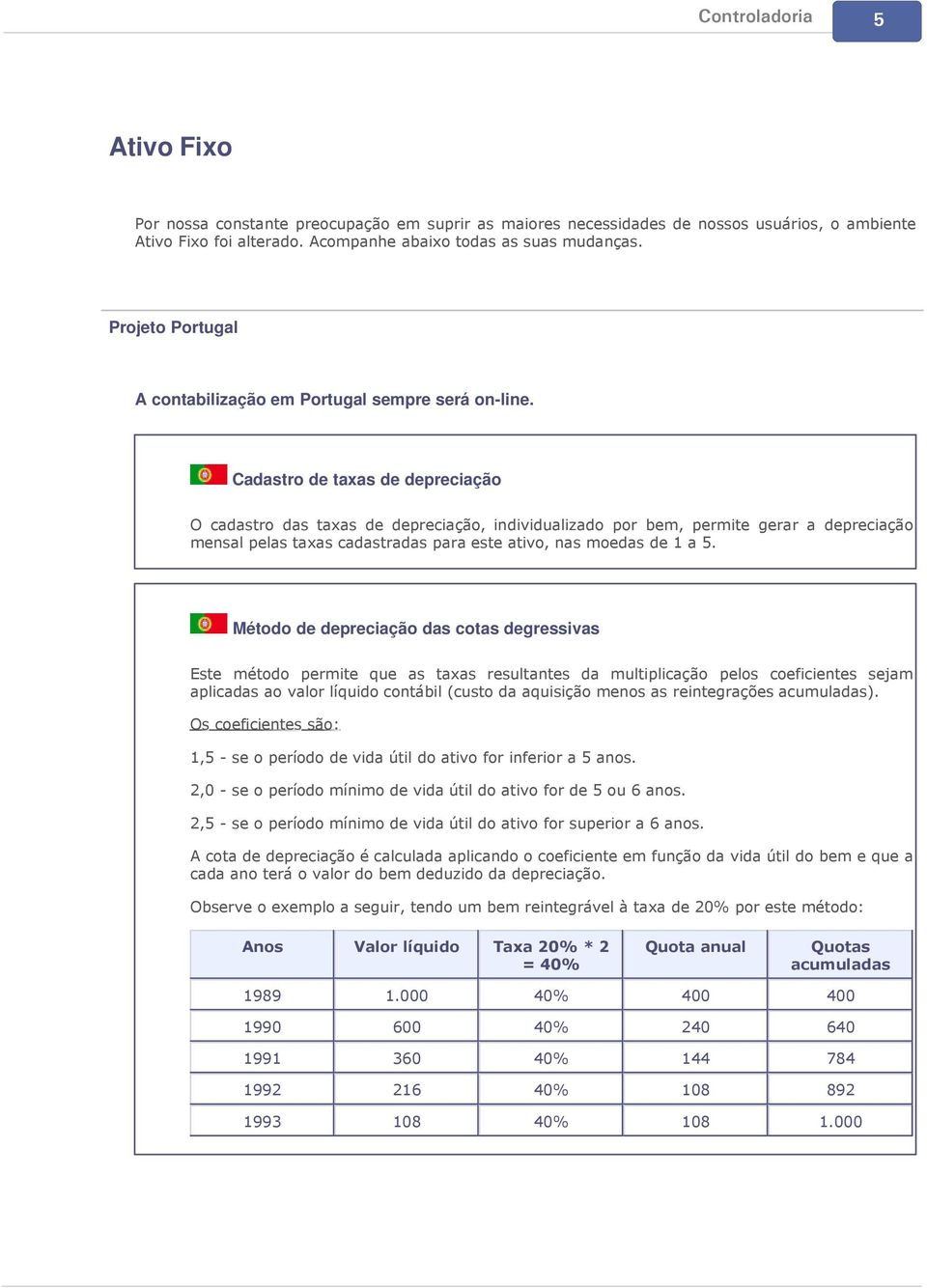 Controladoria 5

Ativo Fixo

Por nossa constante preocupação em suprir as maiores necessidades de nossos usuários, o ambiente Ativo Fixo foi alterado. Acompanhe abaixo todas as suas mudanças.

Projeto Portugal

A contabilização em Portugal sempre será on-line.

Cadastro de taxas de depreciação

O cadastro das taxas de depreciação, individualizado por bem, permite gerar a depreciação mensal pelas taxas cadastradas para este ativo, nas moedas de 1 a 5.

Método de depreciação das cotas degressivas

Este método permite que as taxas resultantes da multiplicação pelos coeficientes sejam aplicadas ao valor líquido contábil (custo da aquisição menos as reintegrações acumuladas).

Os coeficientes são:

1,5 - se o período de vida útil do ativo for inferior a 5 anos.

2,0 - se o período mínimo de vida útil do ativo for de 5 ou 6 anos.

2,5 - se o período mínimo de vida útil do ativo for superior a 6 anos.

A cota de depreciação é calculada aplicando o coeficiente em função da vida útil do bem e que a cada ano terá o valor do bem deduzido da depreciação.

Observe o exemplo a seguir, tendo um bem reintegrável à taxa de 20% por este método:

| Anos | Valor líquido | Taxa 20% * 2 = 40% | Quota anual | Quotas acumuladas |
|---|---|---|---|---|
| 1989 | 1.000 | 40% | 400 | 400 |
| 1990 | 600 | 40% | 240 | 640 |
| 1991 | 360 | 40% | 144 | 784 |
| 1992 | 216 | 40% | 108 | 892 |
| 1993 | 108 | 40% | 108 | 1.000 |